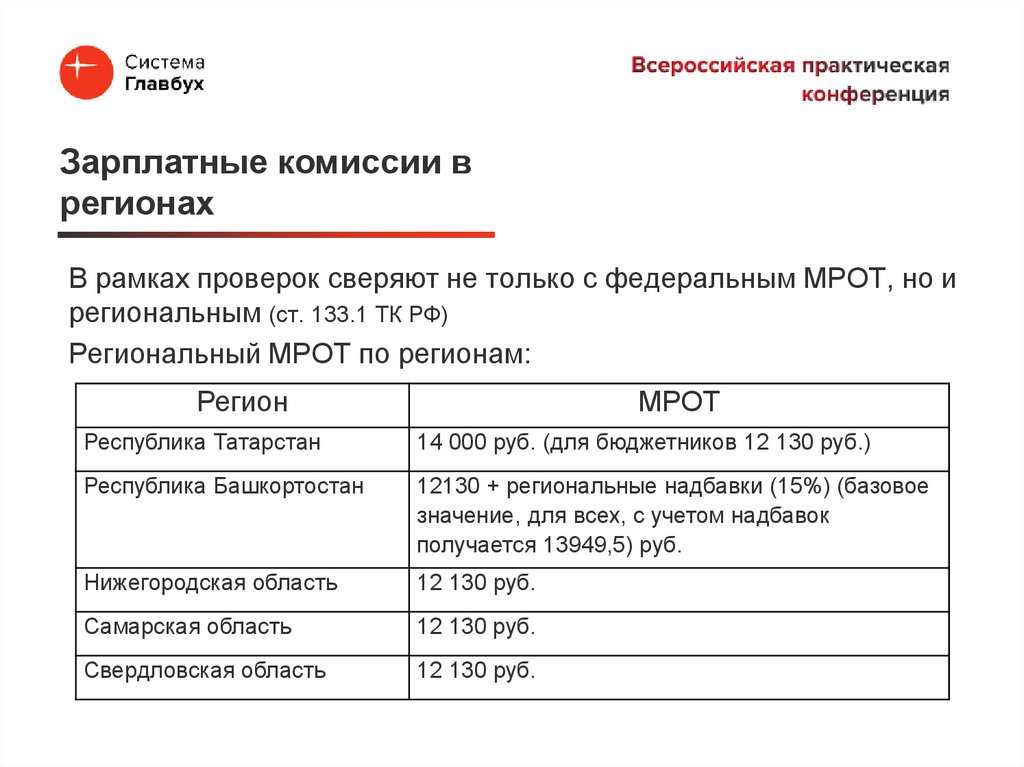 Система Главбух

Всероссийская практическая конференция

Зарплатные комиссии в регионах

В рамках проверок сверяют не только с федеральным МРОТ, но и региональным (ст. 133.1 ТК РФ)

Региональный МРОТ по регионам:

| Регион | МРОТ |
|---|---|
| Республика Татарстан | 14 000 руб. (для бюджетников 12 130 руб.) |
| Республика Башкортостан | 12130 + региональные надбавки (15%) (базовое значение, для всех, с учетом надбавок получается 13949,5) руб. |
| Нижегородская область | 12 130 руб. |
| Самарская область | 12 130 руб. |
| Свердловская область | 12 130 руб. |